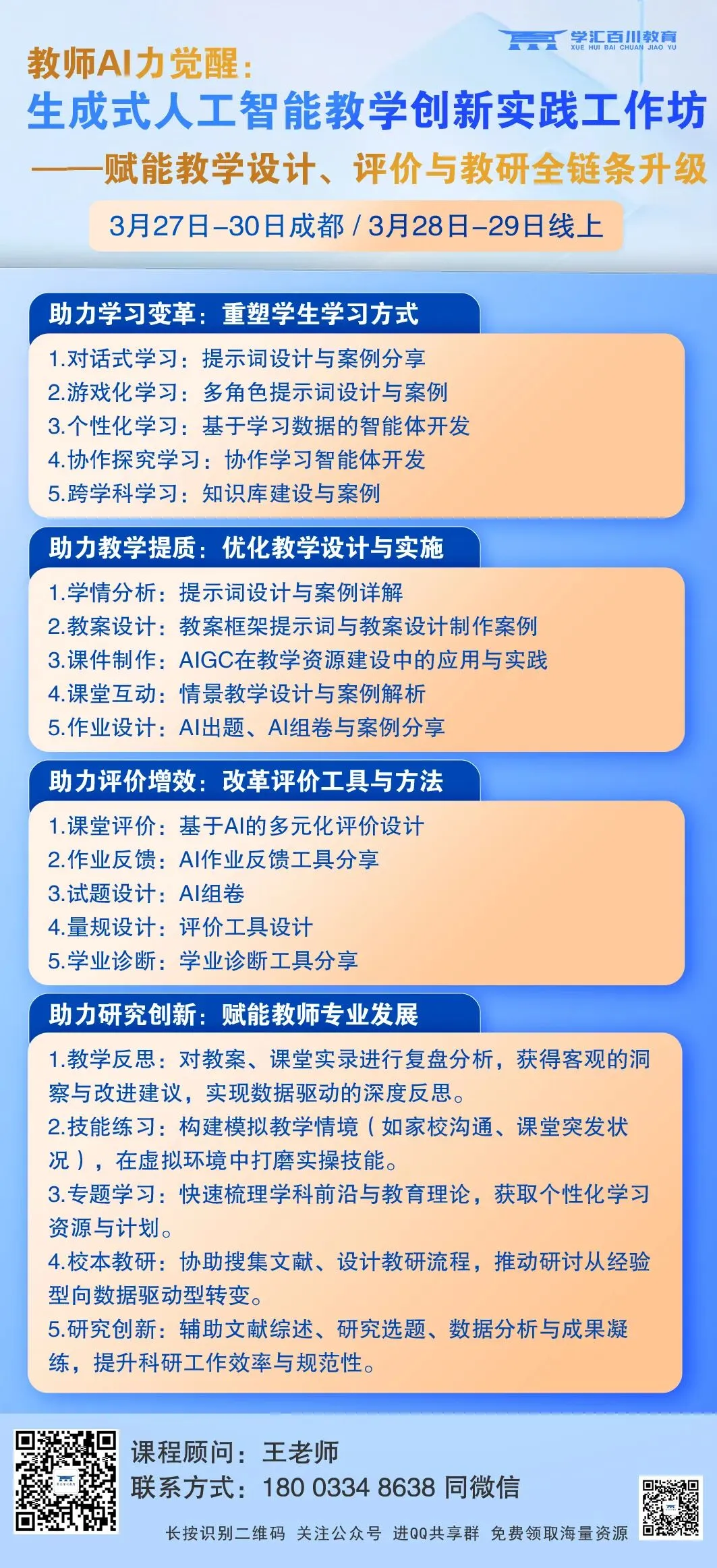 学汇百川教育
XUE HUI BAI CHUAN JIAO YU

教师AI力觉醒：
生成式人工智能教学创新实践工作坊
——赋能教学设计、评价与教研全链条升级

3月27日–30日成都 / 3月28日–29日线上

助力学习变革：重塑学生学习方式
1.对话式学习：提示词设计与案例分享
2.游戏化学习：多角色提示词设计与案例
3.个性化学习：基于学习数据的智能体开发
4.协作探究学习：协作学习智能体开发
5.跨学科学习：知识库建设与案例

助力教学提质：优化教学设计与实施
1.学情分析：提示词设计与案例详解
2.教案设计：教案框架提示词与教案设计制作案例
3.课件制作：AIGC在教学资源建设中的应用与实践
4.课堂互动：情景教学设计与案例解析
5.作业设计：AI出题、AI组卷与案例分享

助力评价增效：改革评价工具与方法
1.课堂评价：基于AI的多元化评价设计
2.作业反馈：AI作业反馈工具分享
3.试题设计：AI组卷
4.量规设计：评价工具设计
5.学业诊断：学业诊断工具分享

助力研究创新：赋能教师专业发展
1.教学反思：对教案、课堂实录进行复盘分析，获得客观的洞察与改进建议，实现数据驱动的深度反思。
2.技能练习：构建模拟教学情境（如家校沟通、课堂突发状况），在虚拟环境中打磨实操技能。
3.专题学习：快速梳理学科前沿与教育理论，获取个性化学习资源与计划。
4.校本教研：协助搜集文献、设计教研流程，推动研讨从经验型向数据驱动型转变。
5.研究创新：辅助文献综述、研究选题、数据分析与成果凝练，提升科研工作效率与规范性。

课程顾问：王老师
联系方式：180 0334 8638 同微信
长按识别二维码 关注公众号 进QQ共享群 免费领取海量资源